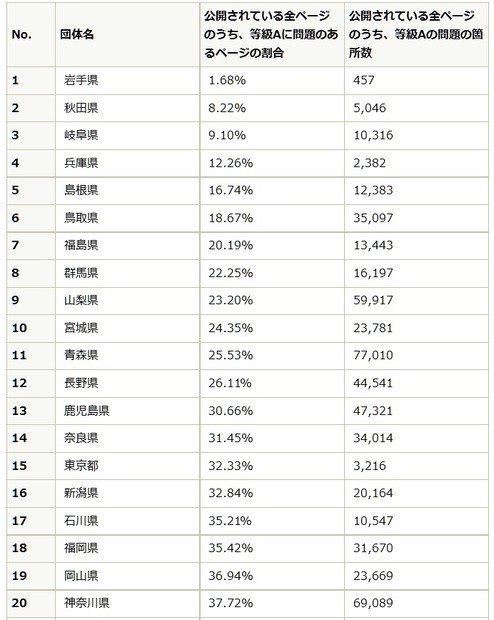 | No. | 団体名 | 公開されている全ページのうち、等級Aに問題のあるページの割合 | 公開されている全ページのうち、等級Aの問題の箇所数 |
|---|---|---|---|
| 1 | 岩手県 | 1.68% | 457 |
| 2 | 秋田県 | 8.22% | 5,046 |
| 3 | 岐阜県 | 9.10% | 10,316 |
| 4 | 兵庫県 | 12.26% | 2,382 |
| 5 | 島根県 | 16.74% | 12,383 |
| 6 | 鳥取県 | 18.67% | 35,097 |
| 7 | 福島県 | 20.19% | 13,443 |
| 8 | 群馬県 | 22.25% | 16,197 |
| 9 | 山梨県 | 23.20% | 59,917 |
| 10 | 宮城県 | 24.35% | 23,781 |
| 11 | 青森県 | 25.53% | 77,010 |
| 12 | 長野県 | 26.11% | 44,541 |
| 13 | 鹿児島県 | 30.66% | 47,321 |
| 14 | 奈良県 | 31.45% | 34,014 |
| 15 | 東京都 | 32.33% | 3,216 |
| 16 | 新潟県 | 32.84% | 20,164 |
| 17 | 石川県 | 35.21% | 10,547 |
| 18 | 福岡県 | 35.42% | 31,670 |
| 19 | 岡山県 | 36.94% | 23,669 |
| 20 | 神奈川県 | 37.72% | 69,089 |